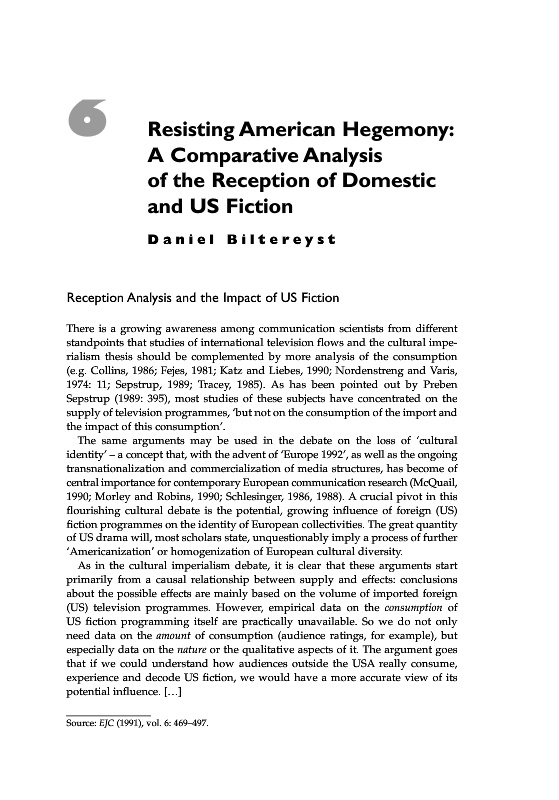 6

Resisting American Hegemony: A Comparative Analysis of the Reception of Domestic and US Fiction

Daniel Biltereyst

Reception Analysis and the Impact of US Fiction

There is a growing awareness among communication scientists from different standpoints that studies of international television flows and the cultural imperialism thesis should be complemented by more analysis of the consumption (e.g. Collins, 1986; Fejes, 1981; Katz and Liebes, 1990; Nordenstreng and Varis, 1974: 11; Sepstrup, 1989; Tracey, 1985). As has been pointed out by Preben Sepstrup (1989: 395), most studies of these subjects have concentrated on the supply of television programmes, 'but not on the consumption of the import and the impact of this consumption'.

The same arguments may be used in the debate on the loss of 'cultural identity' – a concept that, with the advent of 'Europe 1992', as well as the ongoing transnationalization and commercialization of media structures, has become of central importance for contemporary European communication research (McQuail, 1990; Morley and Robins, 1990; Schlesinger, 1986, 1988). A crucial pivot in this flourishing cultural debate is the potential, growing influence of foreign (US) fiction programmes on the identity of European collectivities. The great quantity of US drama will, most scholars state, unquestionably imply a process of further 'Americanization' or homogenization of European cultural diversity.

As in the cultural imperialism debate, it is clear that these arguments start primarily from a causal relationship between supply and effects: conclusions about the possible effects are mainly based on the volume of imported foreign (US) television programmes. However, empirical data on the consumption of US fiction programming itself are practically unavailable. So we do not only need data on the amount of consumption (audience ratings, for example), but especially data on the nature or the qualitative aspects of it. The argument goes that if we could understand how audiences outside the USA really consume, experience and decode US fiction, we would have a more accurate view of its potential influence. [...]

Source: EJC (1991), vol. 6: 469–497.